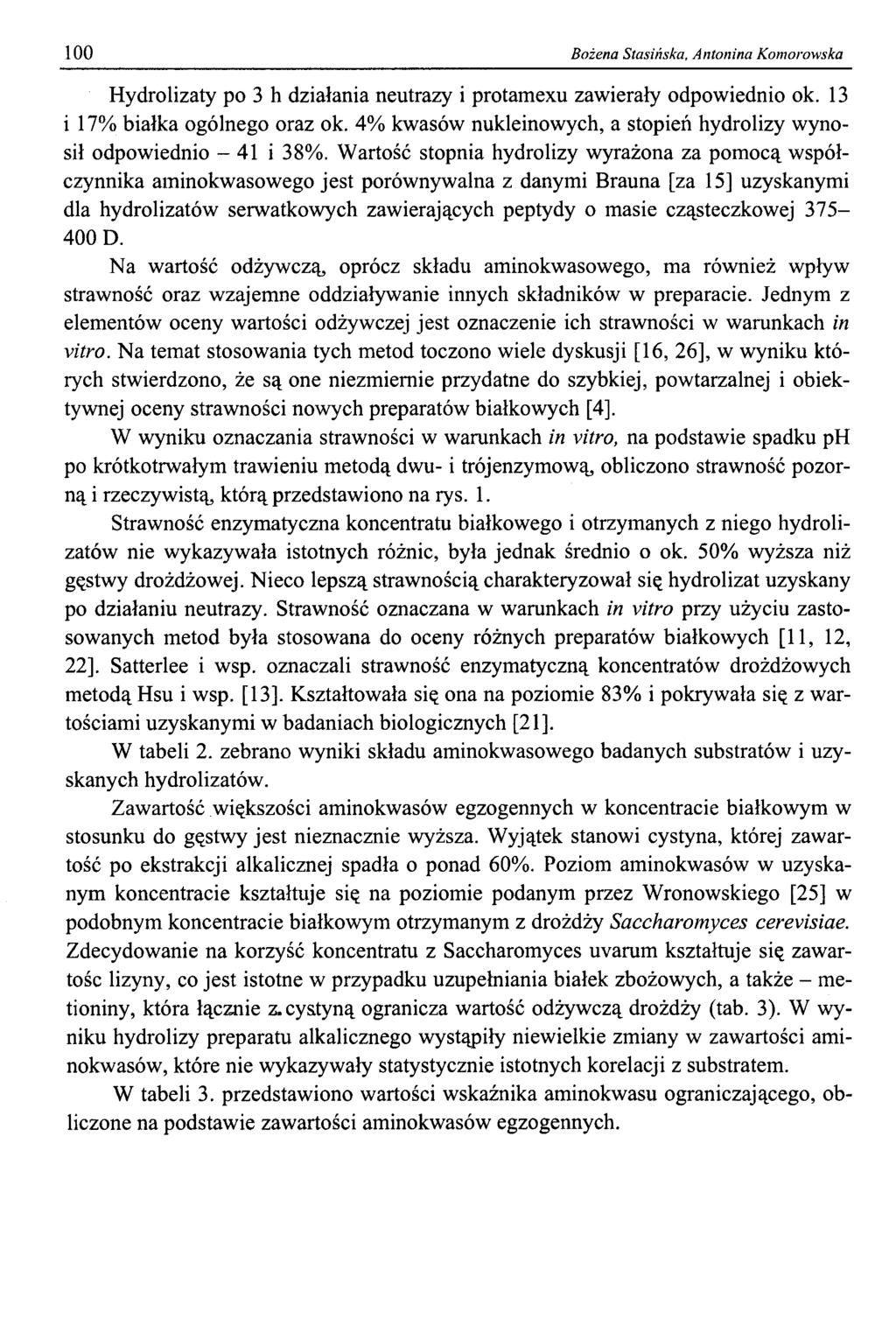 100 Bożena Stasińska, Antonina Komorowska

Hydrolizaty po 3 h działania neutrazy i protamexu zawierały odpowiednio ok. 13 i 17% białka ogólnego oraz ok. 4% kwasów nukleinowych, a stopień hydrolizy wynosił odpowiednio – 41 i 38%. Wartość stopnia hydrolizy wyrażona za pomocą współczynnika aminokwasowego jest porównywalna z danymi Brauna [za 15] uzyskanymi dla hydrolizatów serwatkowych zawierających peptydy o masie cząsteczkowej 375–400 D.

Na wartość odżywczą, oprócz składu aminokwasowego, ma również wpływ strawność oraz wzajemne oddziaływanie innych składników w preparacie. Jednym z elementów oceny wartości odżywczej jest oznaczenie ich strawności w warunkach in vitro. Na temat stosowania tych metod toczono wiele dyskusji [16, 26], w wyniku których stwierdzono, że są one niezmiernie przydatne do szybkiej, powtarzalnej i obiektywnej oceny strawności nowych preparatów białkowych [4].

W wyniku oznaczania strawności w warunkach in vitro, na podstawie spadku pH po krótkotrwałym trawieniu metodą dwu- i trójenzymową, obliczono strawność pozorną i rzeczywistą, którą przedstawiono na rys. 1.

Strawność enzymatyczna koncentratu białkowego i otrzymanych z niego hydrolizatów nie wykazywała istotnych różnic, była jednak średnio o ok. 50% wyższa niż gęstwy drożdżowej. Nieco lepszą strawnością charakteryzował się hydrolizat uzyskany po działaniu neutrazy. Strawność oznaczana w warunkach in vitro przy użyciu zastosowanych metod była stosowana do oceny różnych preparatów białkowych [11, 12, 22]. Satterlee i wsp. oznaczali strawność enzymatyczną koncentratów drożdżowych metodą Hsu i wsp. [13]. Kształtowała się ona na poziomie 83% i pokrywała się z wartościami uzyskanymi w badaniach biologicznych [21].

W tabeli 2. zebrano wyniki składu aminokwasowego badanych substratów i uzyskanych hydrolizatów.

Zawartość większości aminokwasów egzogennych w koncentracie białkowym w stosunku do gęstwy jest nieznacznie wyższa. Wyjątek stanowi cystyna, której zawartość po ekstrakcji alkalicznej spadła o ponad 60%. Poziom aminokwasów w uzyskanym koncentracie kształtuje się na poziomie podanym przez Wronowskiego [25] w podobnym koncentracie białkowym otrzymanym z drożdży Saccharomyces cerevisiae. Zdecydowanie na korzyść koncentratu z Saccharomyces uvarum kształtuje się zawartośc lizyny, co jest istotne w przypadku uzupełniania białek zbożowych, a także – metioniny, która łącznie z cystyną ogranicza wartość odżywczą drożdży (tab. 3). W wyniku hydrolizy preparatu alkalicznego wystąpiły niewielkie zmiany w zawartości aminokwasów, które nie wykazywały statystycznie istotnych korelacji z substratem.

W tabeli 3. przedstawiono wartości wskaźnika aminokwasu ograniczającego, obliczone na podstawie zawartości aminokwasów egzogennych.